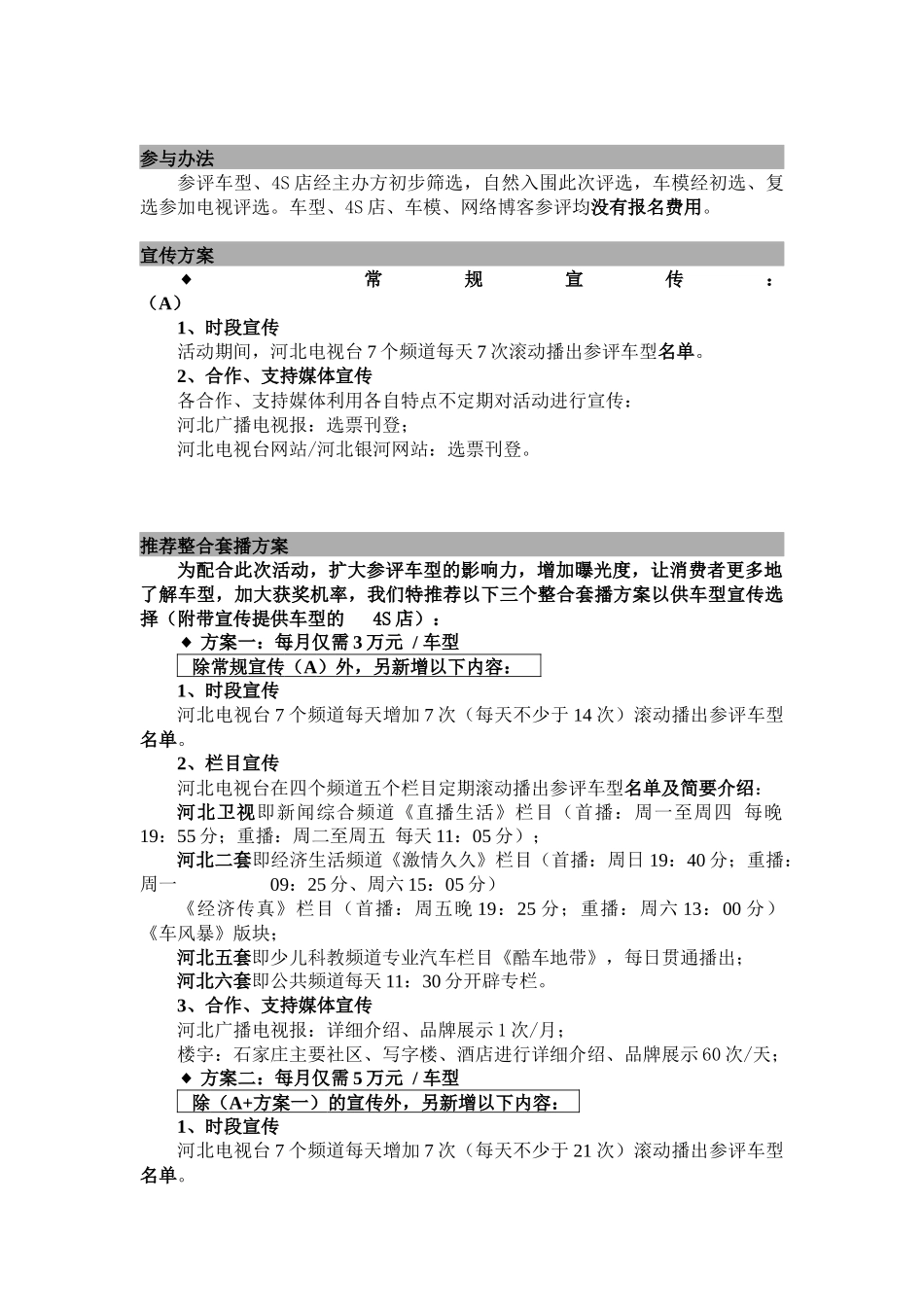 参与办法

参评车型、4S 店经主办方初步筛选，自然入围此次评选，车模经初选、复选参加电视评选。车型、4S 店、车模、网络博客参评均没有报名费用。

宣传方案

◆ 常规宣传：（A）

1、时段宣传

活动期间，河北电视台 7 个频道每天 7 次滚动播出参评车型名单。

2、合作、支持媒体宣传

各合作、支持媒体利用各自特点不定期对活动进行宣传：

河北广播电视报：选票刊登；

河北电视台网站/河北银河网站：选票刊登。

推荐整合套播方案

为配合此次活动，扩大参评车型的影响力，增加曝光度，让消费者更多地了解车型，加大获奖机率，我们特推荐以下三个整合套播方案以供车型宣传选择（附带宣传提供车型的 4S 店）：

◆ 方案一：每月仅需 3 万元 / 车型

除常规宣传（A）外，另新增以下内容：

1、时段宣传

河北电视台 7 个频道每天增加 7 次（每天不少于 14 次）滚动播出参评车型名单。

2、栏目宣传

河北电视台在四个频道五个栏目定期滚动播出参评车型名单及简要介绍：

河北卫视即新闻综合频道《直播生活》栏目（首播：周一至周四 每晚 19：55 分；重播：周二至周五 每天 11：05 分）；

河北二套即经济生活频道《激情久久》栏目（首播：周日 19：40 分；重播：周一 09：25 分、周六 15：05 分）

《经济传真》栏目（首播：周五晚 19：25 分；重播：周六 13：00 分）《车风暴》版块；

河北五套即少儿科教频道专业汽车栏目《酷车地带》，每日贯通播出；

河北六套即公共频道每天 11：30 分开辟专栏。

3、合作、支持媒体宣传

河北广播电视报：详细介绍、品牌展示 1 次/月；

楼宇：石家庄主要社区、写字楼、酒店进行详细介绍、品牌展示 60 次/天；

◆ 方案二：每月仅需 5 万元 / 车型

除（A+方案一）的宣传外，另新增以下内容：

1、时段宣传

河北电视台 7 个频道每天增加 7 次（每天不少于 21 次）滚动播出参评车型名单。